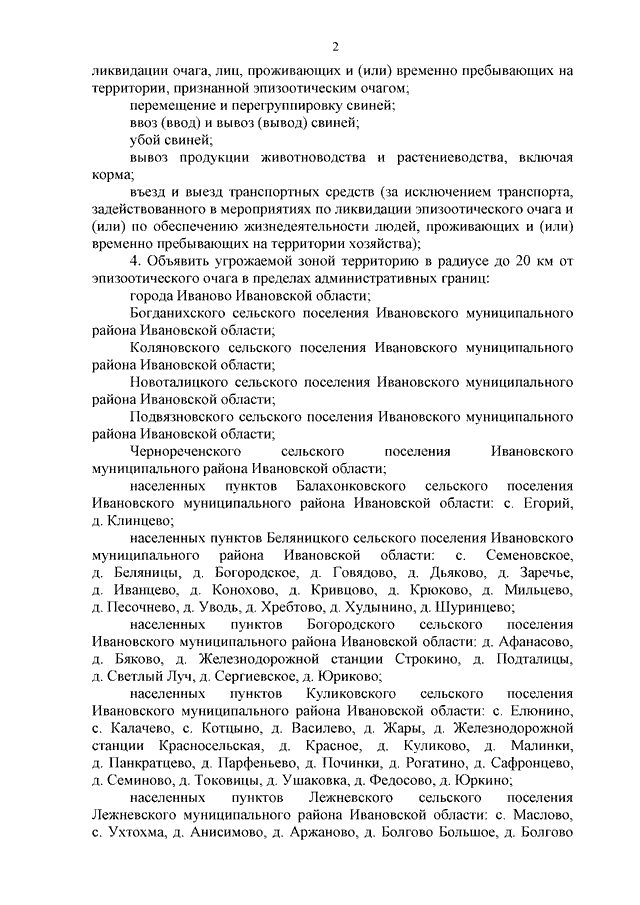 2

ликвидации очага, лиц, проживающих и (или) временно пребывающих на территории, признанной эпизоотическим очагом;

перемещение и перегруппировку свиней;

ввоз (ввод) и вывоз (вывод) свиней;

убой свиней;

вывоз продукции животноводства и растениеводства, включая корма;

въезд и выезд транспортных средств (за исключением транспорта, задействованного в мероприятиях по ликвидации эпизоотического очага и (или) по обеспечению жизнедеятельности людей, проживающих и (или) временно пребывающих на территории хозяйства);

4. Объявить угрожаемой зоной территорию в радиусе до 20 км от эпизоотического очага в пределах административных границ:

города Иваново Ивановской области;

Богданихского сельского поселения Ивановского муниципального района Ивановской области;

Коляновского сельского поселения Ивановского муниципального района Ивановской области;

Новоталицкого сельского поселения Ивановского муниципального района Ивановской области;

Подвязновского сельского поселения Ивановского муниципального района Ивановской области;

Чернореченского сельского поселения Ивановского муниципального района Ивановской области;

населенных пунктов Балахонковского сельского поселения Ивановского муниципального района Ивановской области: с. Егорий, д. Клинцево;

населенных пунктов Беляницкого сельского поселения Ивановского муниципального района Ивановской области: с. Семеновское, д. Беляницы, д. Богородское, д. Говядово, д. Дьяково, д. Заречье, д. Иванцево, д. Конохово, д. Кривцово, д. Крюково, д. Мильцево, д. Песочнево, д. Уводь, д. Хребтово, д. Худынино, д. Шуринцево;

населенных пунктов Богородского сельского поселения Ивановского муниципального района Ивановской области: д. Афанасово, д. Бяково, д. Железнодорожной станции Строкино, д. Подталицы, д. Светлый Луч, д. Сергиевское, д. Юриково;

населенных пунктов Куликовского сельского поселения Ивановского муниципального района Ивановской области: с. Елюнино, с. Калачево, с. Котцыно, д. Василево, д. Жары, д. Железнодорожной станции Красносельская, д. Красное, д. Куликово, д. Малинки, д. Панкратцево, д. Парфеньево, д. Починки, д. Рогатино, д. Сафронцево, д. Семиново, д. Токовицы, д. Ушаковка, д. Федосово, д. Юркино;

населенных пунктов Лежневского сельского поселения Лежневского муниципального района Ивановской области: с. Маслово, с. Ухтохма, д. Анисимово, д. Аржаново, д. Болгово Большое, д. Болгово